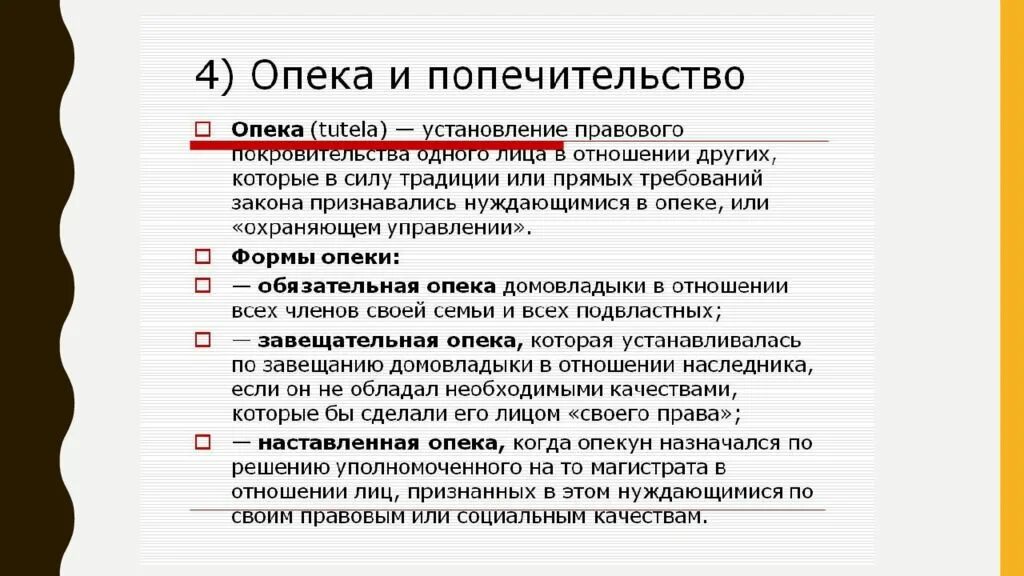 4) Опека и попечительство

Опека (tutela) — установление правового покровительства одного лица в отношении других, которые в силу традиции или прямых требований закона признавались нуждающимися в опеке, или «охраняющем управлении».

Формы опеки:

— обязательная опека домовладыки в отношении всех членов своей семьи и всех подвластных;

— завещательная опека, которая устанавливалась по завещанию домовладыки в отношении наследника, если он не обладал необходимыми качествами, которые бы сделали его лицом «своего права»;

— наставленная опека, когда опекун назначался по решению уполномоченного на то магистрата в отношении лиц, признанных в этом нуждающимися по своим правовым или социальным качествам.